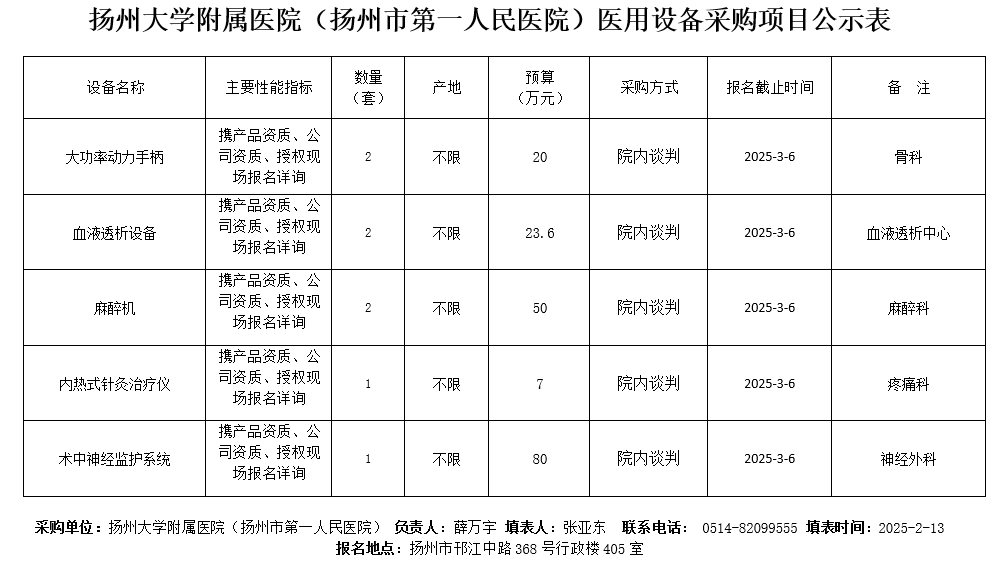 扬州大学附属医院（扬州市第一人民医院）医用设备采购项目公示表

| 设备名称 | 主要性能指标 | 数量（套） | 产地 | 预算（万元） | 采购方式 | 报名截止时间 | 备　注 |
|---|---|---|---|---|---|---|---|
| 大功率动力手柄 | 携产品资质、公司资质、授权现场报名详询 | 2 | 不限 | 20 | 院内谈判 | 2025-3-6 | 骨科 |
| 血液透析设备 | 携产品资质、公司资质、授权现场报名详询 | 2 | 不限 | 23.6 | 院内谈判 | 2025-3-6 | 血液透析中心 |
| 麻醉机 | 携产品资质、公司资质、授权现场报名详询 | 2 | 不限 | 50 | 院内谈判 | 2025-3-6 | 麻醉科 |
| 内热式针灸治疗仪 | 携产品资质、公司资质、授权现场报名详询 | 1 | 不限 | 7 | 院内谈判 | 2025-3-6 | 疼痛科 |
| 术中神经监护系统 | 携产品资质、公司资质、授权现场报名详询 | 1 | 不限 | 80 | 院内谈判 | 2025-3-6 | 神经外科 |

采购单位：扬州大学附属医院（扬州市第一人民医院） 负责人：薛万宇 填表人：张亚东 联系电话： 0514-82099555 填表时间：2025-2-13
报名地点：扬州市邗江中路368号行政楼405室